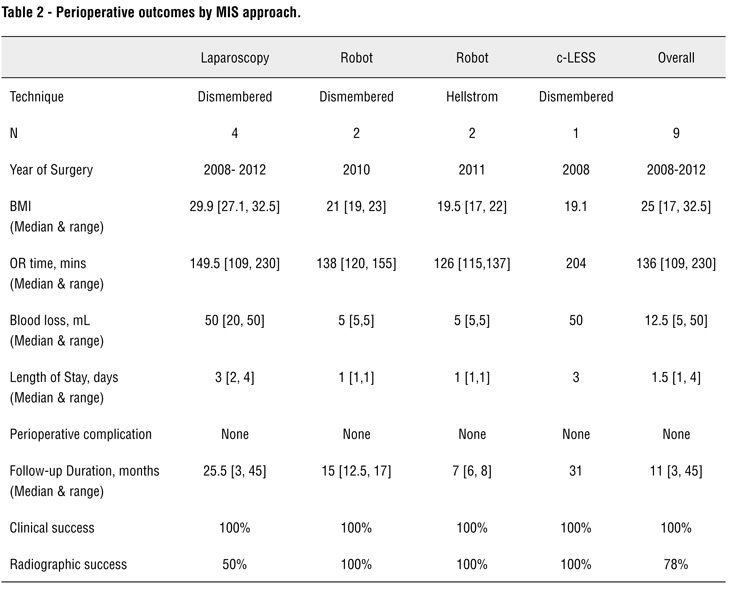 Table 2 - Perioperative outcomes by MIS approach.

| | Laparoscopy | Robot | Robot | c-LESS | Overall |
|---|---|---|---|---|---|
| Technique | Dismembered | Dismembered | Hellstrom | Dismembered | |
| N | 4 | 2 | 2 | 1 | 9 |
| Year of Surgery | 2008- 2012 | 2010 | 2011 | 2008 | 2008-2012 |
| BMI (Median & range) | 29.9 [27.1, 32.5] | 21 [19, 23] | 19.5 [17, 22] | 19.1 | 25 [17, 32.5] |
| OR time, mins (Median & range) | 149.5 [109, 230] | 138 [120, 155] | 126 [115,137] | 204 | 136 [109, 230] |
| Blood loss, mL (Median & range) | 50 [20, 50] | 5 [5,5] | 5 [5,5] | 50 | 12.5 [5, 50] |
| Length of Stay, days (Median & range) | 3 [2, 4] | 1 [1,1] | 1 [1,1] | 3 | 1.5 [1, 4] |
| Perioperative complication | None | None | None | None | None |
| Follow-up Duration, months (Median & range) | 25.5 [3, 45] | 15 [12.5, 17] | 7 [6, 8] | 31 | 11 [3, 45] |
| Clinical success | 100% | 100% | 100% | 100% | 100% |
| Radiographic success | 50% | 100% | 100% | 100% | 78% |